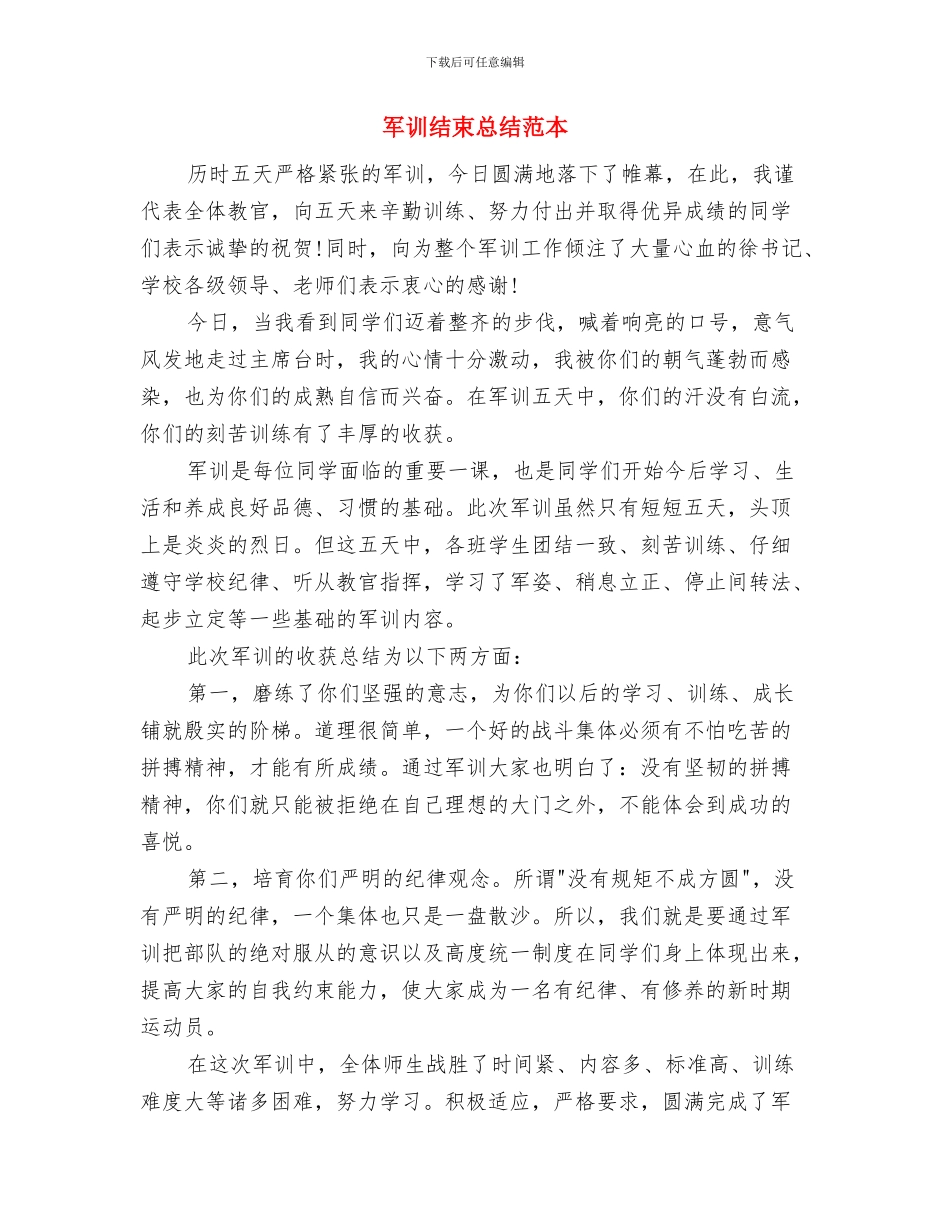 下载后可任意编辑

军训结束总结范本

历时五天严格紧张的军训，今日圆满地落下了帷幕，在此，我谨代表全体教官，向五天来辛勤训练、努力付出并取得优异成绩的同学们表示诚挚的祝贺!同时，向为整个军训工作倾注了大量心血的徐书记、学校各级领导、老师们表示衷心的感谢!

今日，当我看到同学们迈着整齐的步伐，喊着响亮的口号，意气风发地走过主席台时，我的心情十分激动，我被你们的朝气蓬勃而感染，也为你们的成熟自信而兴奋。在军训五天中，你们的汗没有白流，你们的刻苦训练有了丰厚的收获。

军训是每位同学面临的重要一课，也是同学们开始今后学习、生活和养成良好品德、习惯的基础。此次军训虽然只有短短五天，头顶上是炎炎的烈日。但这五天中，各班学生团结一致、刻苦训练、仔细遵守学校纪律、听从教官指挥，学习了军姿、稍息立正、停止间转法、起步立定等一些基础的军训内容。

此次军训的收获总结为以下两方面：

第一，磨练了你们坚强的意志，为你们以后的学习、训练、成长铺就殷实的阶梯。道理很简单，一个好的战斗集体必须有不怕吃苦的拼搏精神，才能有所成绩。通过军训大家也明白了：没有坚韧的拼搏精神，你们就只能被拒绝在自己理想的大门之外，不能体会到成功的喜悦。

第二，培育你们严明的纪律观念。所谓"没有规矩不成方圆"，没有严明的纪律，一个集体也只是一盘散沙。所以，我们就是要通过军训把部队的绝对服从的意识以及高度统一制度在同学们身上体现出来，提高大家的自我约束能力，使大家成为一名有纪律、有修养的新时期运动员。

在这次军训中，全体师生战胜了时间紧、内容多、标准高、训练难度大等诸多困难，努力学习。积极适应，严格要求，圆满完成了军